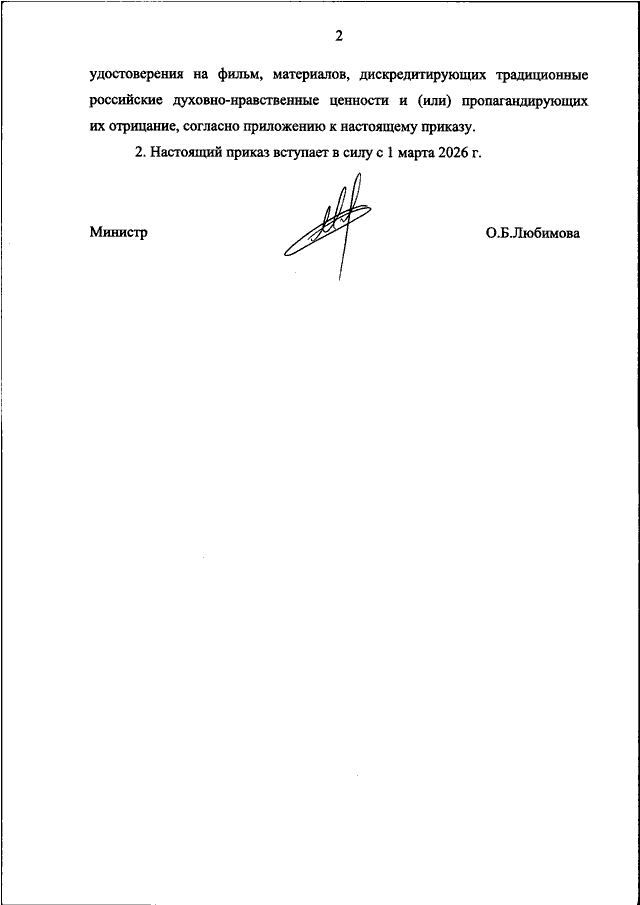 2

удостоверения на фильм, материалов, дискредитирующих традиционные российские духовно-нравственные ценности и (или) пропагандирующих их отрицание, согласно приложению к настоящему приказу.

2. Настоящий приказ вступает в силу с 1 марта 2026 г.

Министр О.Б.Любимова